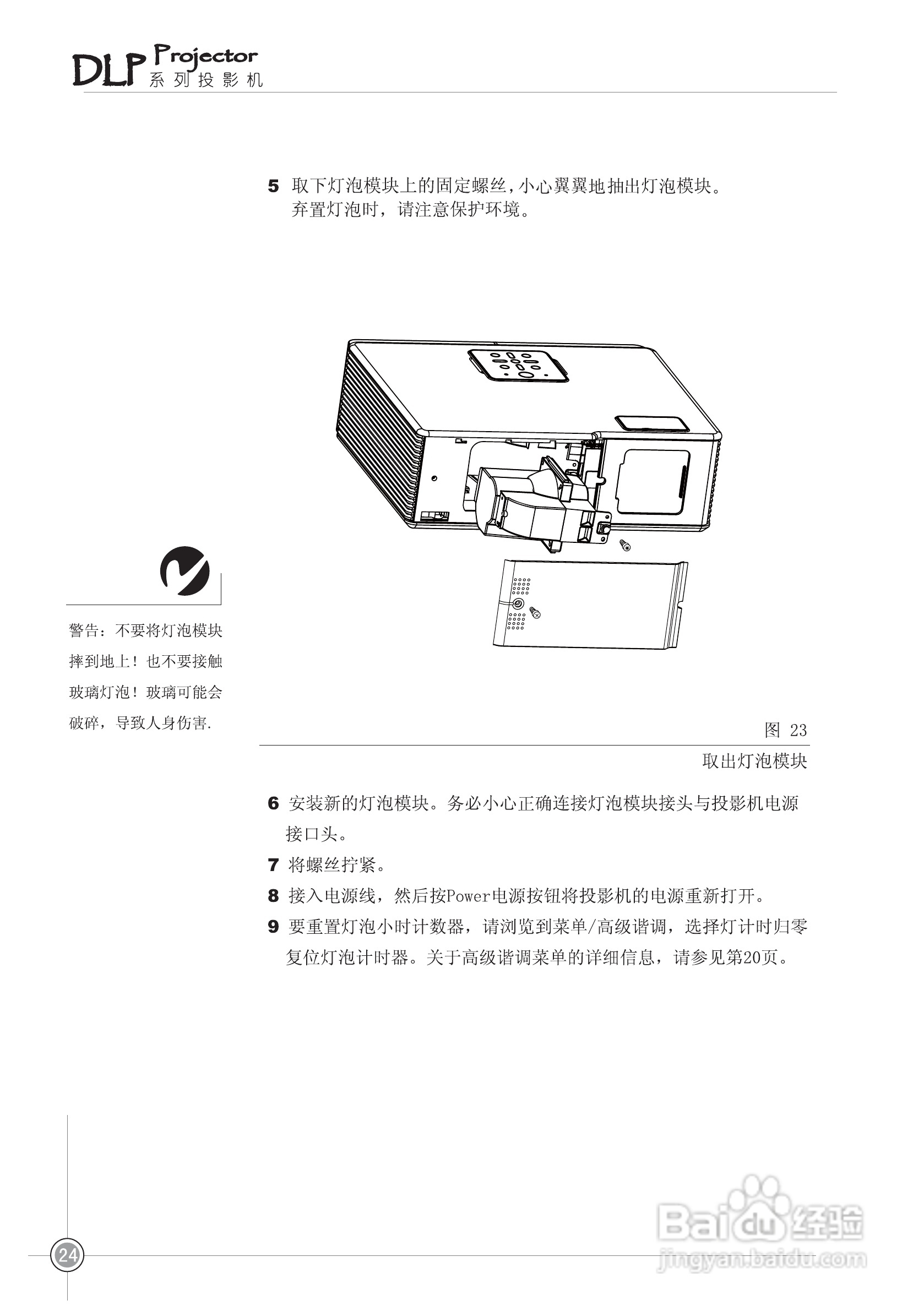 DLP Projector 系列投影机

5 取下灯泡模块上的固定螺丝,小心翼翼地抽出灯泡模块。弃置灯泡时，请注意保护环境。

警告：不要将灯泡模块摔到地上！也不要接触玻璃灯泡！玻璃可能会破碎，导致人身伤害.

图 23

取出灯泡模块

6 安装新的灯泡模块。务必小心正确连接灯泡模块接头与投影机电源接口头。

7 将螺丝拧紧。

8 接入电源线，然后按Power电源按钮将投影机的电源重新打开。

9 要重置灯泡小时计数器，请浏览到菜单/高级谐调，选择灯计时归零复位灯泡计时器。关于高级谐调菜单的详细信息，请参见第20页。

24

Baidu 经验
jingyan.baidu.com